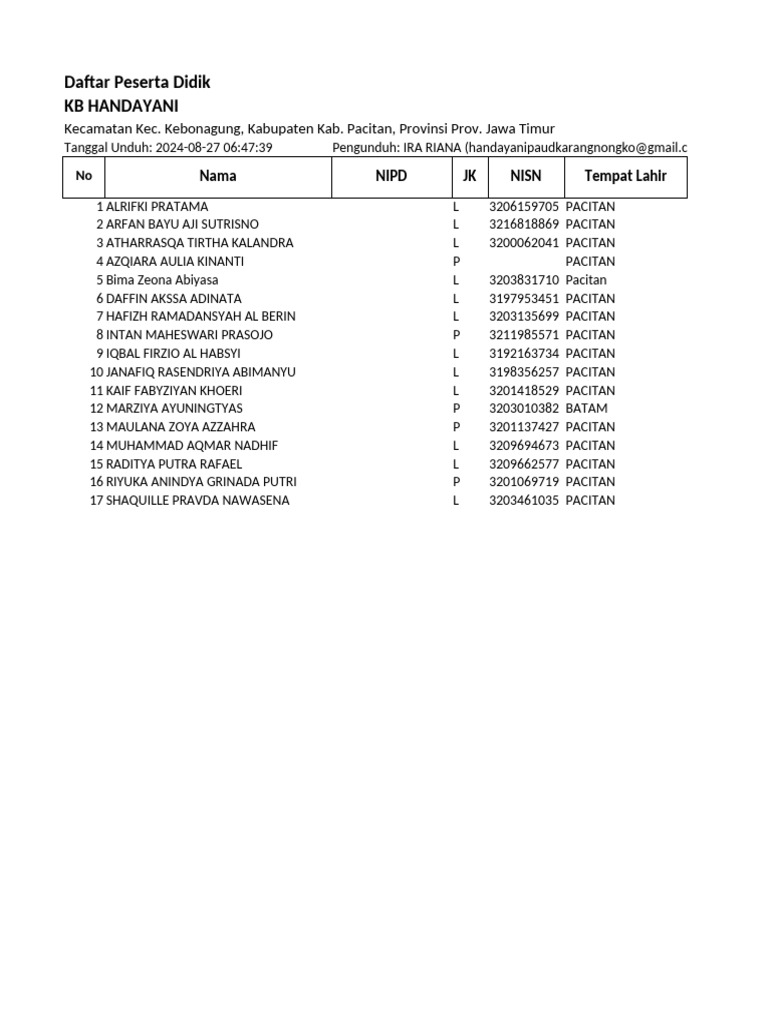 Daftar Peserta Didik
KB HANDAYANI

Kecamatan Kec. Kebonagung, Kabupaten Kab. Pacitan, Provinsi Prov. Jawa Timur
Tanggal Unduh: 2024-08-27 06:47:39 Pengunduh: IRA RIANA (handayanipaudkarangnongko@gmail.c

| No | Nama | NIPD | JK | NISN | Tempat Lahir |
|---|---|---|---|---|---|
| 1 | ALRIFKI PRATAMA | | L | 3206159705 | PACITAN |
| 2 | ARFAN BAYU AJI SUTRISNO | | L | 3216818869 | PACITAN |
| 3 | ATHARRASQA TIRTHA KALANDRA | | L | 3200062041 | PACITAN |
| 4 | AZQIARA AULIA KINANTI | | P | | PACITAN |
| 5 | Bima Zeona Abiyasa | | L | 3203831710 | Pacitan |
| 6 | DAFFIN AKSSA ADINATA | | L | 3197953451 | PACITAN |
| 7 | HAFIZH RAMADANSYAH AL BERIN | | L | 3203135699 | PACITAN |
| 8 | INTAN MAHESWARI PRASOJO | | P | 3211985571 | PACITAN |
| 9 | IQBAL FIRZIO AL HABSYI | | L | 3192163734 | PACITAN |
| 10 | JANAFIQ RASENDRIYA ABIMANYU | | L | 3198356257 | PACITAN |
| 11 | KAIF FABYZIYAN KHOERI | | L | 3201418529 | PACITAN |
| 12 | MARZIYA AYUNINGTYAS | | P | 3203010382 | BATAM |
| 13 | MAULANA ZOYA AZZAHRA | | P | 3201137427 | PACITAN |
| 14 | MUHAMMAD AQMAR NADHIF | | L | 3209694673 | PACITAN |
| 15 | RADITYA PUTRA RAFAEL | | L | 3209662577 | PACITAN |
| 16 | RIYUKA ANINDYA GRINADA PUTRI | | P | 3201069719 | PACITAN |
| 17 | SHAQUILLE PRAVDA NAWASENA | | L | 3203461035 | PACITAN |